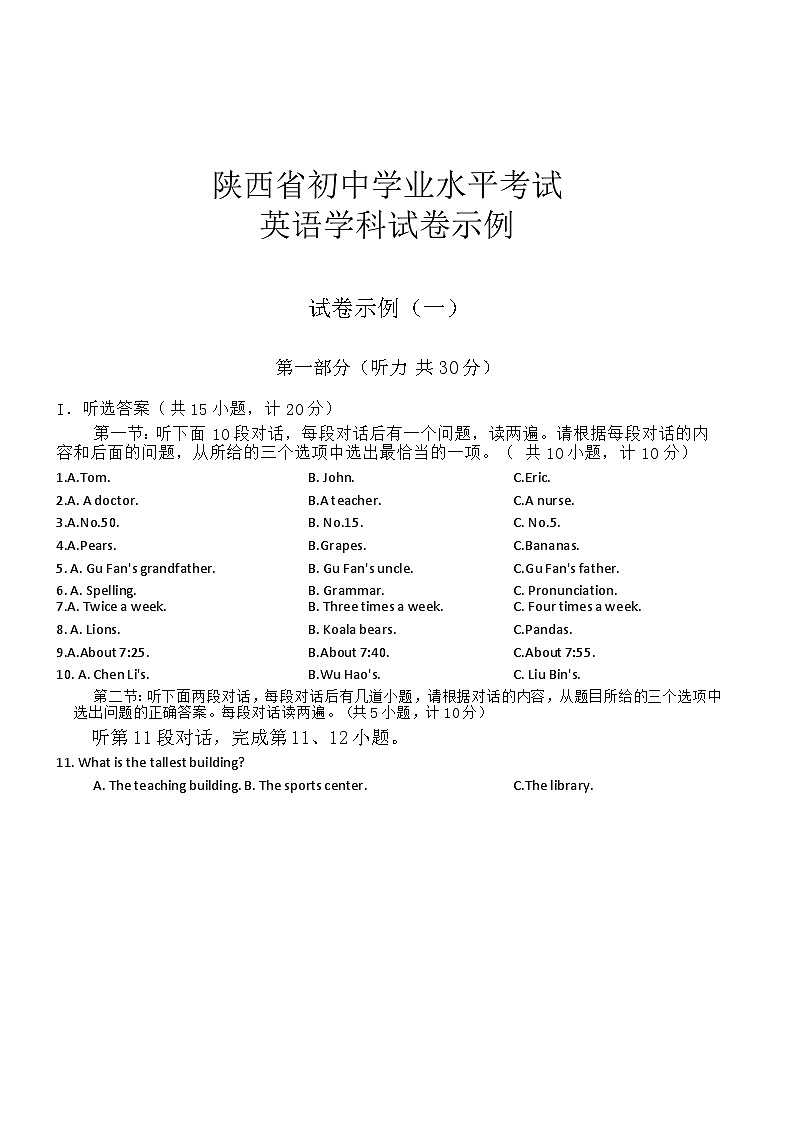 陕西省初中学业水平考试
英语学科试卷示例

试卷示例（一）

第一部分（听力 共30分）

I. 听选答案（共15小题，计20分）

第一节：听下面10段对话，每段对话后有一个问题，读两遍。请根据每段对话的内容和后面的问题，从所给的三个选项中选出最恰当的一项。（ 共10小题，计10分）

1.A.Tom. B. John. C.Eric.
2.A. A doctor. B.A teacher. C.A nurse.
3.A.No.50. B. No.15. C. No.5.
4.A.Pears. B.Grapes. C.Bananas.
5. A. Gu Fan's grandfather. B. Gu Fan's uncle. C.Gu Fan's father.
6. A. Spelling. B. Grammar. C. Pronunciation.
7.A. Twice a week. B. Three times a week. C. Four times a week.
8. A. Lions. B. Koala bears. C.Pandas.
9.A.About 7:25. B.About 7:40. C.About 7:55.
10. A. Chen Li's. B.Wu Hao's. C. Liu Bin's.

第二节：听下面两段对话，每段对话后有几道小题，请根据对话的内容，从题目所给的三个选项中选出问题的正确答案。每段对话读两遍。（共5小题，计10分）

听第11段对话，完成第11、12小题。

11. What is the tallest building?
A. The teaching building. B. The sports center. C.The library.